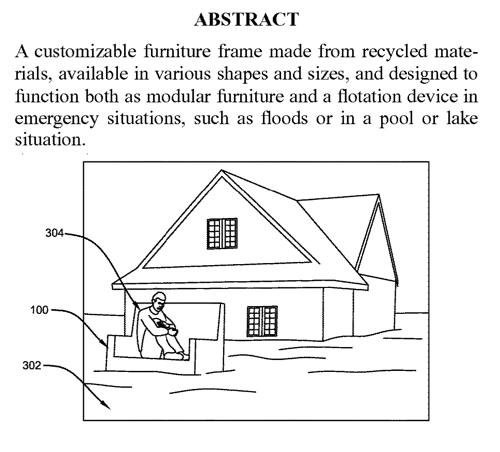 ABSTRACT

A customizable furniture frame made from recycled materials, available in various shapes and sizes, and designed to function both as modular furniture and a flotation device in emergency situations, such as floods or in a pool or lake situation.

304
100
302